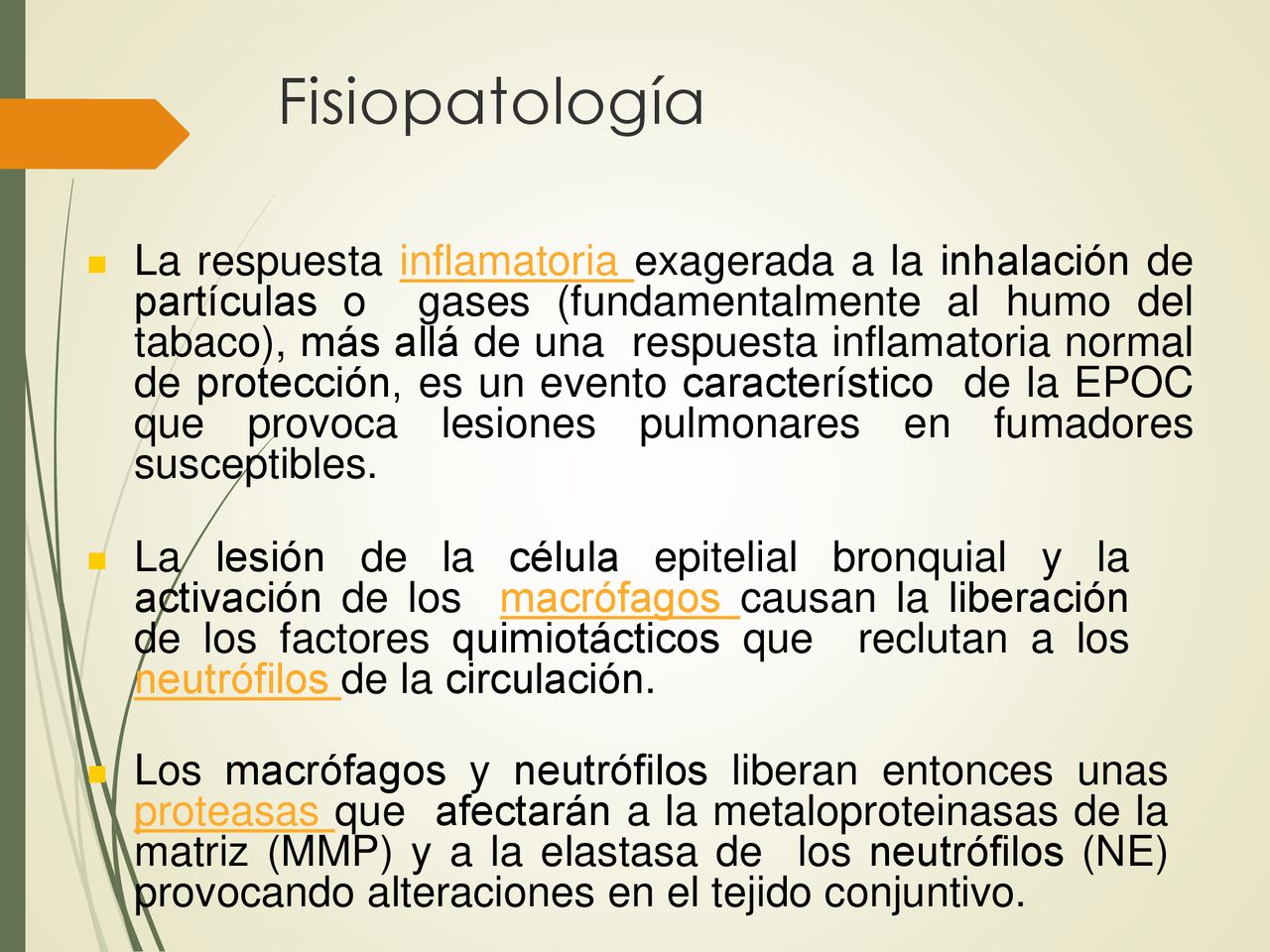 Fisiopatología

La respuesta inflamatoria exagerada a la inhalación de partículas o gases (fundamentalmente al humo del tabaco), más allá de una respuesta inflamatoria normal de protección, es un evento característico de la EPOC que provoca lesiones pulmonares en fumadores susceptibles.

La lesión de la célula epitelial bronquial y la activación de los macrófagos causan la liberación de los factores quimiotácticos que reclutan a los neutrófilos de la circulación.

Los macrófagos y neutrófilos liberan entonces unas proteasas que afectarán a la metaloproteinasas de la matriz (MMP) y a la elastasa de los neutrófilos (NE) provocando alteraciones en el tejido conjuntivo.